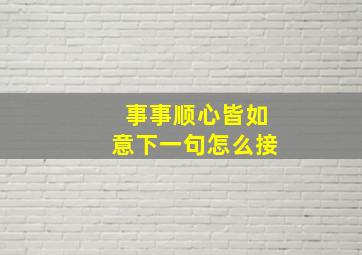 事事顺心皆如意下一句怎么接